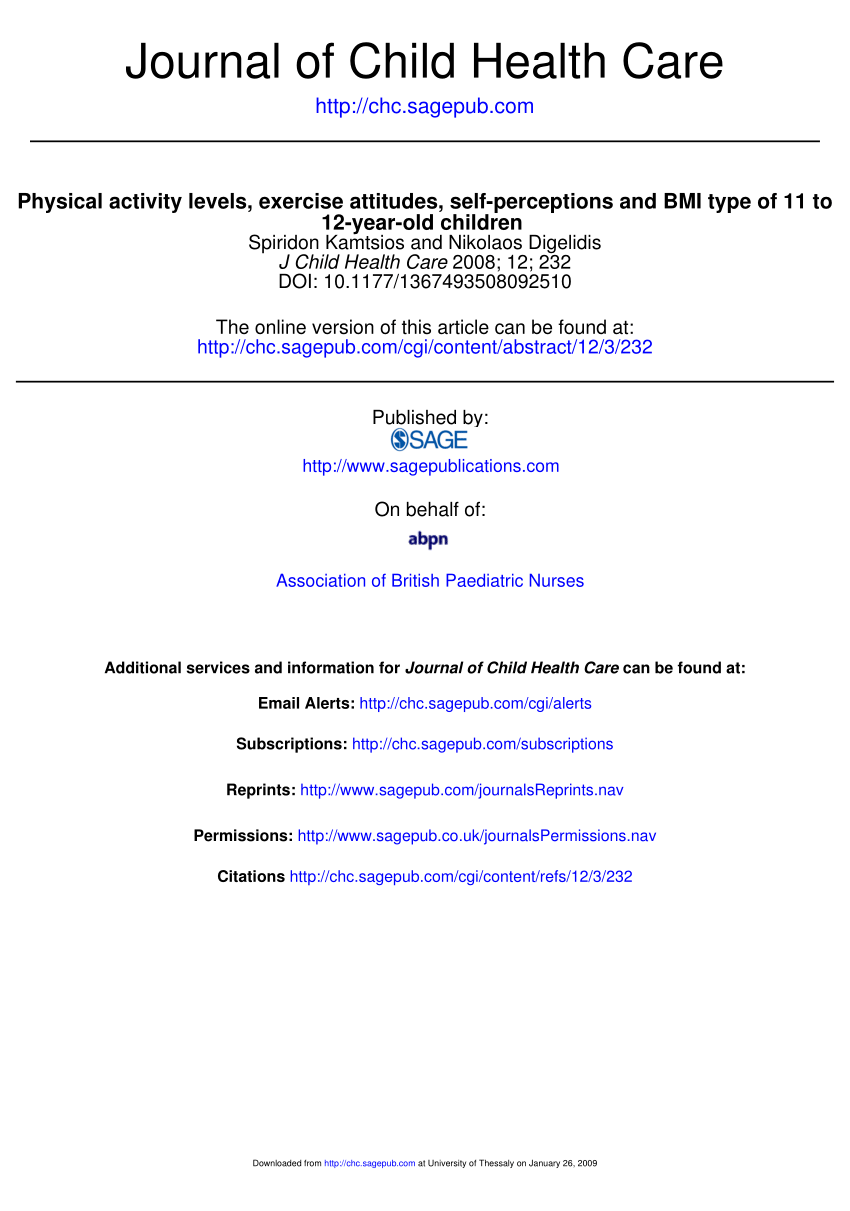 Journal of Child Health Care

http://chc.sagepub.com

Physical activity levels, exercise attitudes, self-perceptions and BMI type of 11 to 12-year-old children
Spiridon Kamtsios and Nikolaos Digelidis
J Child Health Care 2008; 12; 232
DOI: 10.1177/1367493508092510

The online version of this article can be found at:
http://chc.sagepub.com/cgi/content/abstract/12/3/232

Published by:
SAGE
http://www.sagepublications.com

On behalf of:
abpn

Association of British Paediatric Nurses

Additional services and information for Journal of Child Health Care can be found at:

Email Alerts: http://chc.sagepub.com/cgi/alerts

Subscriptions: http://chc.sagepub.com/subscriptions

Reprints: http://www.sagepub.com/journalsReprints.nav

Permissions: http://www.sagepub.co.uk/journalsPermissions.nav

Citations http://chc.sagepub.com/cgi/content/refs/12/3/232

Downloaded from http://chc.sagepub.com at University of Thessaly on January 26, 2009